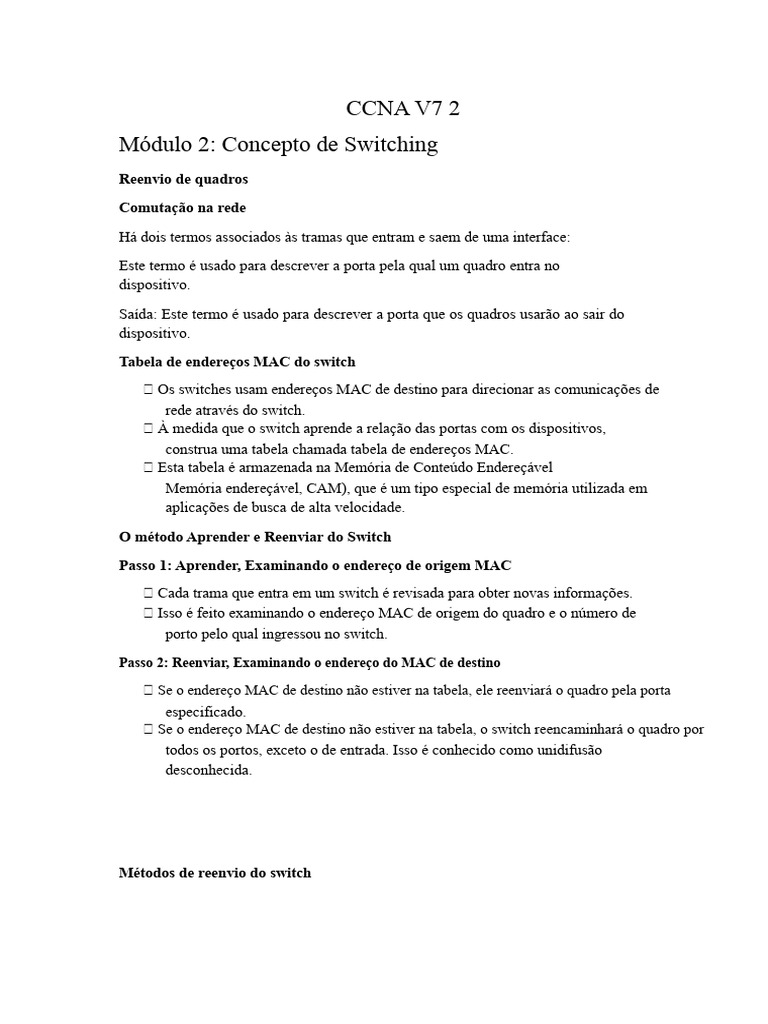 CCNA V7 2

Módulo 2: Concepto de Switching

Reenvio de quadros

Comutação na rede

Há dois termos associados às tramas que entram e saem de uma interface:

Este termo é usado para descrever a porta pela qual um quadro entra no dispositivo.

Saída: Este termo é usado para descrever a porta que os quadros usarão ao sair do dispositivo.

Tabela de endereços MAC do switch

 Os switches usam endereços MAC de destino para direcionar as comunicações de rede através do switch.
 À medida que o switch aprende a relação das portas com os dispositivos, construa uma tabela chamada tabela de endereços MAC.
 Esta tabela é armazenada na Memória de Conteúdo Endereçável Memória endereçável, CAM), que é um tipo especial de memória utilizada em aplicações de busca de alta velocidade.

O método Aprender e Reenviar do Switch

Passo 1: Aprender, Examinando o endereço de origem MAC

 Cada trama que entra em um switch é revisada para obter novas informações.
 Isso é feito examinando o endereço MAC de origem do quadro e o número de porto pelo qual ingressou no switch.

Passo 2: Reenviar, Examinando o endereço do MAC de destino

 Se o endereço MAC de destino não estiver na tabela, ele reenviará o quadro pela porta especificado.
 Se o endereço MAC de destino não estiver na tabela, o switch reencaminhará o quadro por todos os portos, exceto o de entrada. Isso é conhecido como unidifusão desconhecida.

Métodos de reenvio do switch